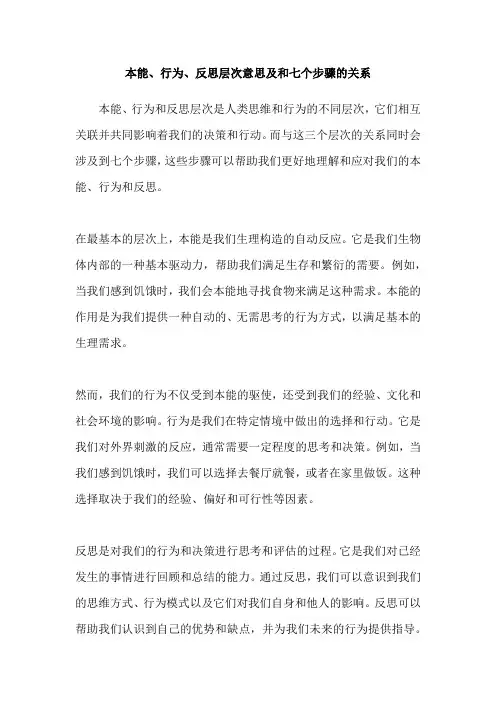 本能、行为、反思层次意思及和七个步骤的关系

本能、行为和反思层次是人类思维和行为的不同层次，它们相互关联并共同影响着我们的决策和行动。而与这三个层次的关系同时会涉及到七个步骤，这些步骤可以帮助我们更好地理解和应对我们的本能、行为和反思。

在最基本的层次上，本能是我们生理构造的自动反应。它是我们生物体内部的一种基本驱动力，帮助我们满足生存和繁衍的需要。例如，当我们感到饥饿时，我们会本能地寻找食物来满足这种需求。本能的作用是为我们提供一种自动的、无需思考的行为方式，以满足基本的生理需求。

然而，我们的行为不仅受到本能的驱使，还受到我们的经验、文化和社会环境的影响。行为是我们在特定情境中做出的选择和行动。它是我们对外界刺激的反应，通常需要一定程度的思考和决策。例如，当我们感到饥饿时，我们可以选择去餐厅就餐，或者在家里做饭。这种选择取决于我们的经验、偏好和可行性等因素。

反思是对我们的行为和决策进行思考和评估的过程。它是我们对已经发生的事情进行回顾和总结的能力。通过反思，我们可以意识到我们的思维方式、行为模式以及它们对我们自身和他人的影响。反思可以帮助我们认识到自己的优势和缺点，并为我们未来的行为提供指导。